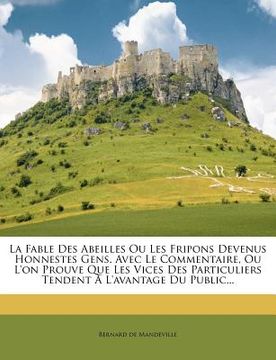 La Fable Des Abeilles Ou Les Fripons Devenus Honnestes Gens. Avec Le Commentaire, Ou L'on Prouve Que Les Vices Des Particuliers Tendent À L'avantage Du Public...

Bernard de Mandeville